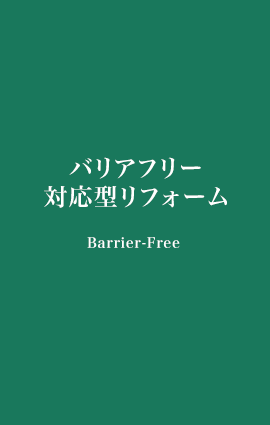 バリアフリー
対応型リフォーム

Barrier-Free